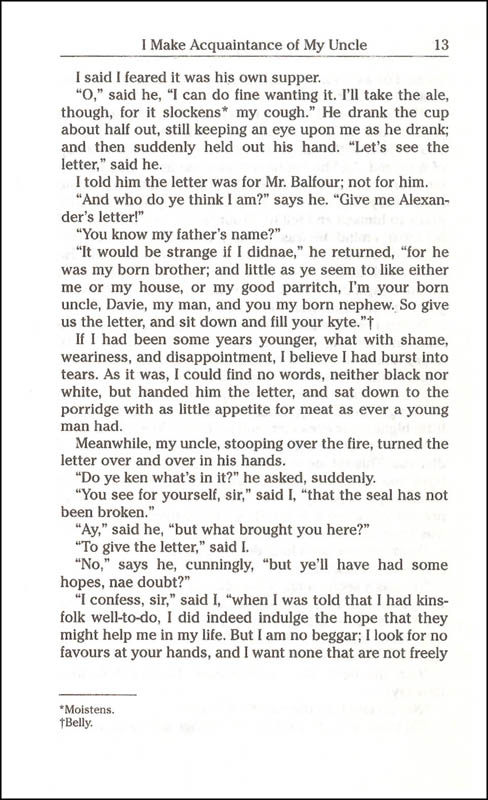 I Make Acquaintance of My Uncle 13

I said I feared it was his own supper.

"O," said he, "I can do fine wanting it. I'll take the ale, though, for it slockens* my cough." He drank the cup about half out, still keeping an eye upon me as he drank; and then suddenly held out his hand. "Let's see the letter," said he.

I told him the letter was for Mr. Balfour; not for him.

"And who do ye think I am?" says he. "Give me Alexander's letter!"

"You know my father's name?"

"It would be strange if I didnae," he returned, "for he was my born brother; and little as ye seem to like either me or my house, or my good parritch, I'm your born uncle, Davie, my man, and you my born nephew. So give us the letter, and sit down and fill your kyte."†

If I had been some years younger, what with shame, weariness, and disappointment, I believe I had burst into tears. As it was, I could find no words, neither black nor white, but handed him the letter, and sat down to the porridge with as little appetite for meat as ever a young man had.

Meanwhile, my uncle, stooping over the fire, turned the letter over and over in his hands.

"Do ye ken what's in it?" he asked, suddenly.

"You see for yourself, sir," said I, "that the seal has not been broken."

"Ay," said he, "but what brought you here?"

"To give the letter," said I.

"No," says he, cunningly, "but ye'll have had some hopes, nae doubt?"

"I confess, sir," said I, "when I was told that I had kinsfolk well-to-do, I did indeed indulge the hope that they might help me in my life. But I am no beggar; I look for no favours at your hands, and I want none that are not freely

*Moistens.
†Belly.